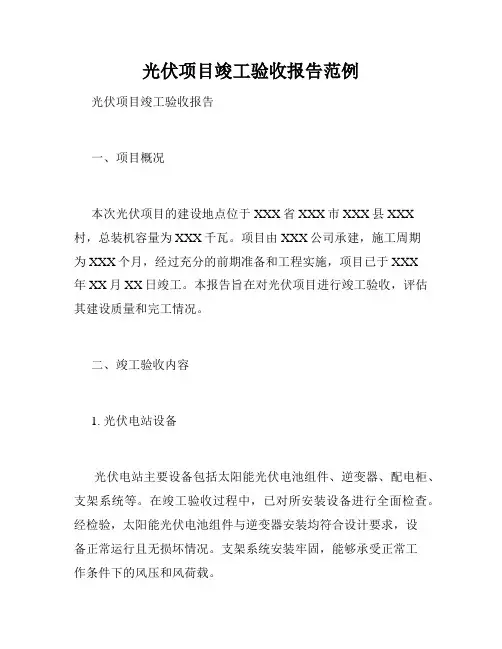 光伏项目竣工验收报告范例

光伏项目竣工验收报告

一、项目概况

本次光伏项目的建设地点位于XXX省XXX市XXX县XXX村，总装机容量为XXX千瓦。项目由XXX公司承建，施工周期为XXX个月，经过充分的前期准备和工程实施，项目已于XXX年XX月XX日竣工。本报告旨在对光伏项目进行竣工验收，评估其建设质量和完工情况。

二、竣工验收内容

1. 光伏电站设备

光伏电站主要设备包括太阳能光伏电池组件、逆变器、配电柜、支架系统等。在竣工验收过程中，已对所安装设备进行全面检查。经检验，太阳能光伏电池组件与逆变器安装均符合设计要求，设备正常运行且无损坏情况。支架系统安装牢固，能够承受正常工作条件下的风压和风荷载。